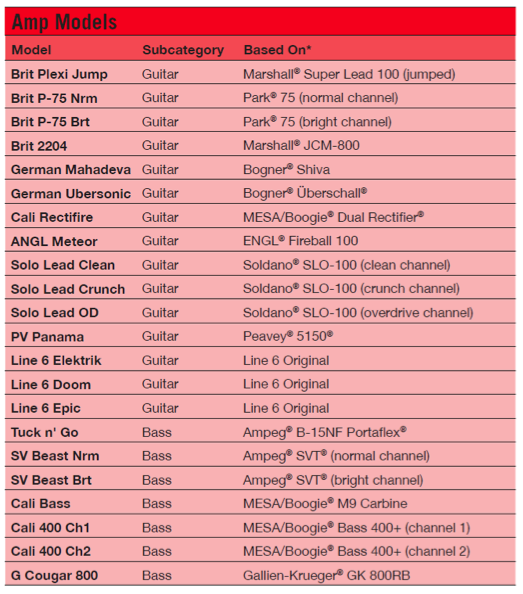 Amp Models

| Model | Subcategory | Based On* |
|---|---|---|
| Brit Plexi Jump | Guitar | Marshall® Super Lead 100 (jumped) |
| Brit P-75 Nrm | Guitar | Park® 75 (normal channel) |
| Brit P-75 Brt | Guitar | Park® 75 (bright channel) |
| Brit 2204 | Guitar | Marshall® JCM-800 |
| German Mahadeva | Guitar | Bogner® Shiva |
| German Ubersonic | Guitar | Bogner® Überschall® |
| Cali Rectifire | Guitar | MESA/Boogie® Dual Rectifier® |
| ANGL Meteor | Guitar | ENGL® Fireball 100 |
| Solo Lead Clean | Guitar | Soldano® SLO-100 (clean channel) |
| Solo Lead Crunch | Guitar | Soldano® SLO-100 (crunch channel) |
| Solo Lead OD | Guitar | Soldano® SLO-100 (overdrive channel) |
| PV Panama | Guitar | Peavey® 5150® |
| Line 6 Elektrik | Guitar | Line 6 Original |
| Line 6 Doom | Guitar | Line 6 Original |
| Line 6 Epic | Guitar | Line 6 Original |
| Tuck n' Go | Bass | Ampeg® B-15NF Portaflex® |
| SV Beast Nrm | Bass | Ampeg® SVT® (normal channel) |
| SV Beast Brt | Bass | Ampeg® SVT® (bright channel) |
| Cali Bass | Bass | MESA/Boogie® M9 Carbine |
| Cali 400 Ch1 | Bass | MESA/Boogie® Bass 400+ (channel 1) |
| Cali 400 Ch2 | Bass | MESA/Boogie® Bass 400+ (channel 2) |
| G Cougar 800 | Bass | Gallien-Krueger® GK 800RB |